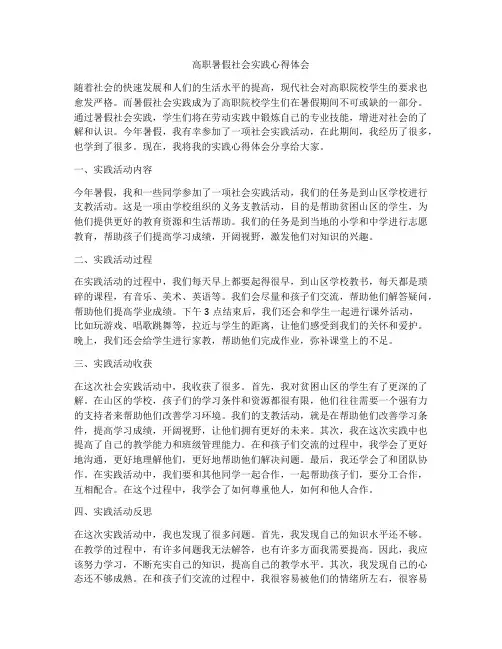 高职暑假社会实践心得体会

随着社会的快速发展和人们的生活水平的提高，现代社会对高职院校学生的要求也愈发严格。而暑假社会实践成为了高职院校学生们在暑假期间不可或缺的一部分。通过暑假社会实践，学生们将在劳动实践中锻炼自己的专业技能，增进对社会的了解和认识。今年暑假，我有幸参加了一项社会实践活动，在此期间，我经历了很多，也学到了很多。现在，我将我的实践心得体会分享给大家。

一、实践活动内容

今年暑假，我和一些同学参加了一项社会实践活动，我们的任务是到山区学校进行支教活动。这是一项由学校组织的义务支教活动，目的是帮助贫困山区的学生，为他们提供更好的教育资源和生活帮助。我们的任务是到当地的小学和中学进行志愿教育，帮助孩子们提高学习成绩，开阔视野，激发他们对知识的兴趣。

二、实践活动过程

在实践活动的过程中，我们每天早上都要起得很早，到山区学校教书，每天都是琐碎的课程，有音乐、美术、英语等。我们会尽量和孩子们交流，帮助他们解答疑问，帮助他们提高学业成绩。下午 3 点结束后，我们还会和学生一起进行课外活动，比如玩游戏、唱歌跳舞等，拉近与学生的距离，让他们感受到我们的关怀和爱护。晚上，我们还会给学生进行家教，帮助他们完成作业，弥补课堂上的不足。

三、实践活动收获

在这次社会实践活动中，我收获了很多。首先，我对贫困山区的学生有了更深的了解。在山区的学校，孩子们的学习条件和资源都很有限，他们往往需要一个强有力的支持者来帮助他们改善学习环境。我们的支教活动，就是在帮助他们改善学习条件，提高学习成绩，开阔视野，让他们拥有更好的未来。其次，我在这次实践中也提高了自己的教学能力和班级管理能力。在和孩子们交流的过程中，我学会了更好地沟通，更好地理解他们，更好地帮助他们解决问题。最后，我还学会了和团队协作。在实践活动中，我们要和其他同学一起合作，一起帮助孩子们，要分工合作，互相配合。在这个过程中，我学会了如何尊重他人，如何和他人合作。

四、实践活动反思

在这次实践活动中，我也发现了很多问题。首先，我发现自己的知识水平还不够。在教学的过程中，有许多问题我无法解答，也有许多方面我需要提高。因此，我应该努力学习，不断充实自己的知识，提高自己的教学水平。其次，我发现自己的心态还不够成熟。在和孩子们交流的过程中，我很容易被他们的情绪所左右，很容易